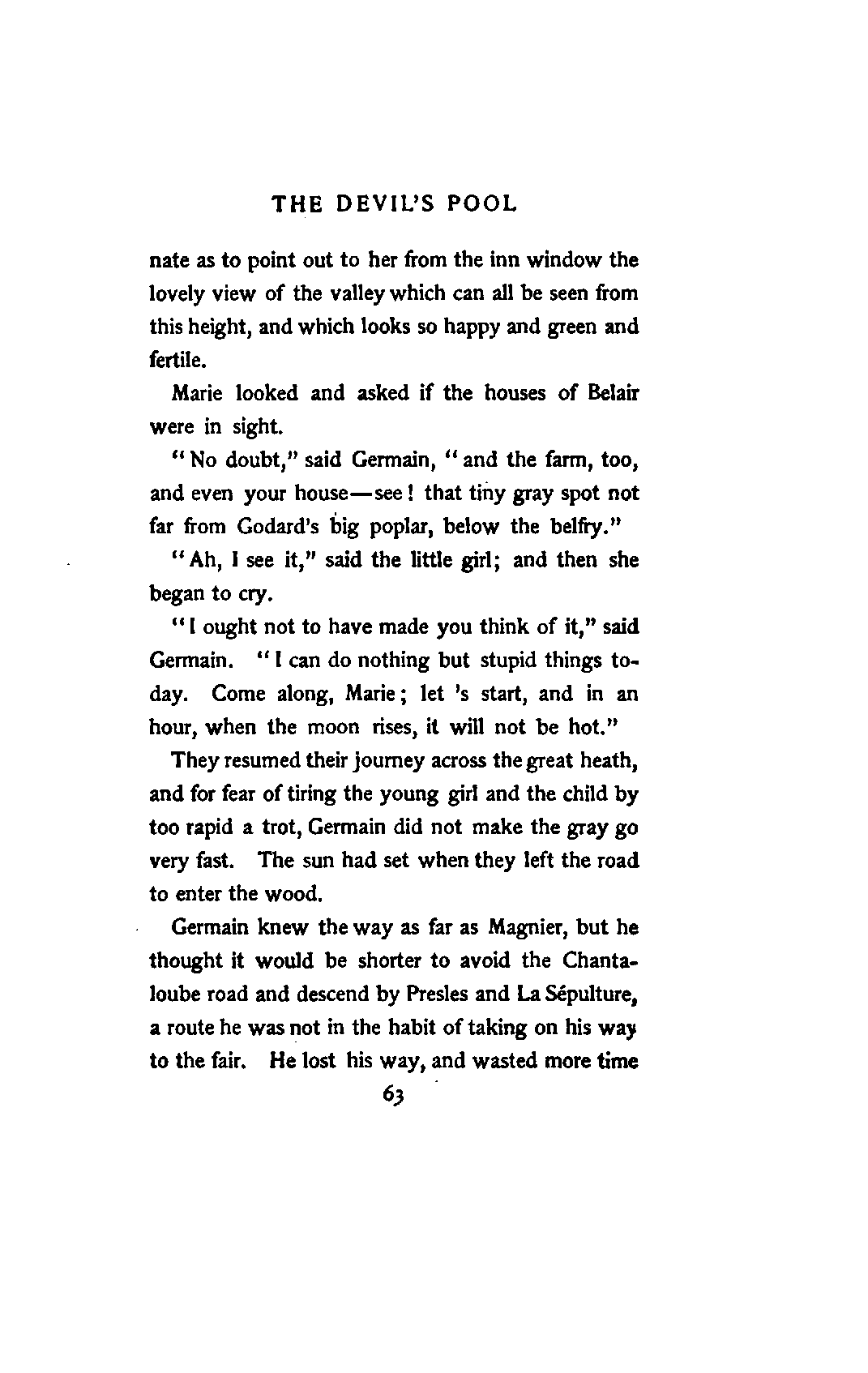 THE DEVIL'S POOL

nate as to point out to her from the inn window the lovely view of the valley which can all be seen from this height, and which looks so happy and green and fertile.

Marie looked and asked if the houses of Belair were in sight.

"No doubt," said Germain, "and the farm, too, and even your house—see! that tiny gray spot not far from Godard's big poplar, below the belfry."

"Ah, I see it," said the little girl; and then she began to cry.

"I ought not to have made you think of it," said Germain. "I can do nothing but stupid things today. Come along, Marie; let 's start, and in an hour, when the moon rises, it will not be hot."

They resumed their journey across the great heath, and for fear of tiring the young girl and the child by too rapid a trot, Germain did not make the gray go very fast. The sun had set when they left the road to enter the wood.

Germain knew the way as far as Magnier, but he thought it would be shorter to avoid the Chantaloube road and descend by Presles and La Sépulture, a route he was not in the habit of taking on his way to the fair. He lost his way, and wasted more time

63